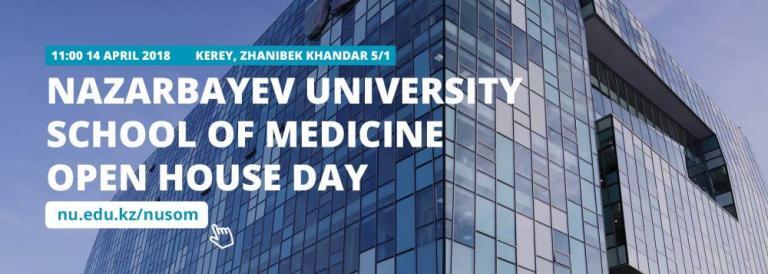 11:00 14 APRIL 2018 KEREY, ZHANIBEK KHANDAR 5/1

NAZARBAYEV UNIVERSITY SCHOOL OF MEDICINE OPEN HOUSE DAY

nu.edu.kz/nusom